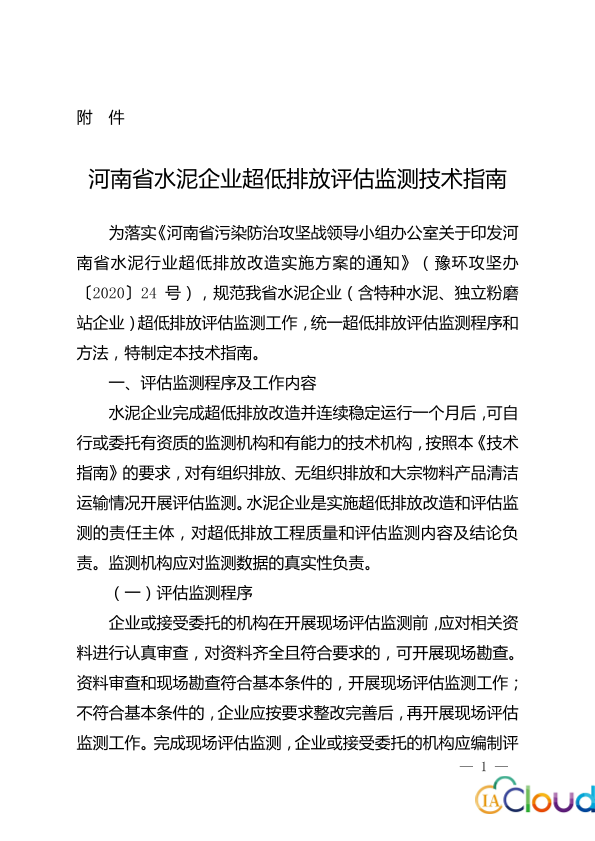 附　件

河南省水泥企业超低排放评估监测技术指南

为落实《河南省污染防治攻坚战领导小组办公室关于印发河南省水泥行业超低排放改造实施方案的通知》（豫环攻坚办〔2020〕24 号），规范我省水泥企业（含特种水泥、独立粉磨站企业）超低排放评估监测工作，统一超低排放评估监测程序和方法，特制定本技术指南。

一、评估监测程序及工作内容

水泥企业完成超低排放改造并连续稳定运行一个月后，可自行或委托有资质的监测机构和有能力的技术机构，按照本《技术指南》的要求，对有组织排放、无组织排放和大宗物料产品清洁运输情况开展评估监测。水泥企业是实施超低排放改造和评估监测的责任主体，对超低排放工程质量和评估监测内容及结论负责。监测机构应对监测数据的真实性负责。

（一）评估监测程序

企业或接受委托的机构在开展现场评估监测前，应对相关资料进行认真审查，对资料齐全且符合要求的，可开展现场勘查。资料审查和现场勘查符合基本条件的，开展现场评估监测工作；不符合基本条件的，企业应按要求整改完善后，再开展现场评估监测工作。完成现场评估监测，企业或接受委托的机构应编制评

— 1 —

IA Cloud